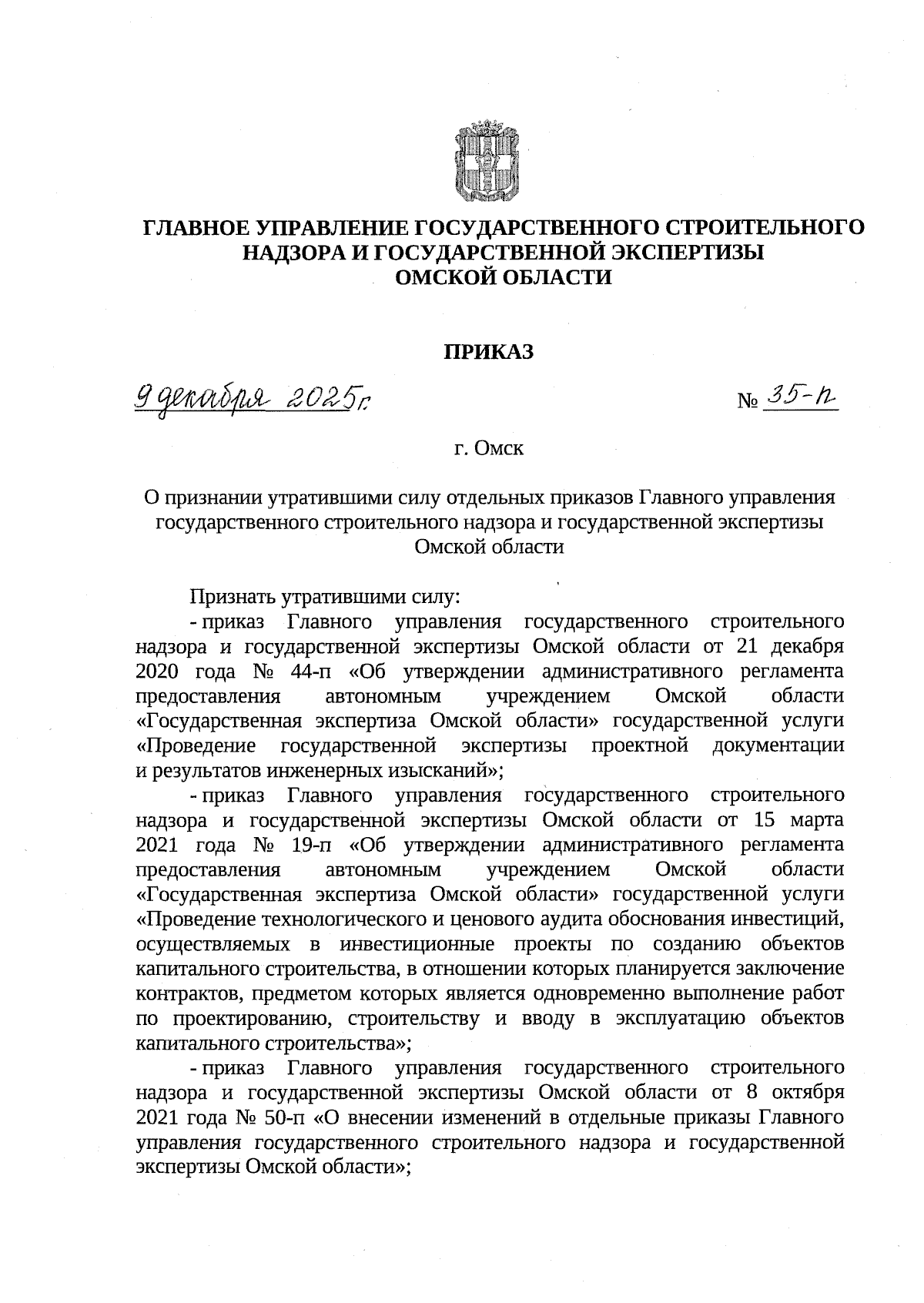 ГЛАВНОЕ УПРАВЛЕНИЕ ГОСУДАРСТВЕННОГО СТРОИТЕЛЬНОГО НАДЗОРА И ГОСУДАРСТВЕННОЙ ЭКСПЕРТИЗЫ ОМСКОЙ ОБЛАСТИ

ПРИКАЗ

9 декабря 2025 г. № 35-п

г. Омск

О признании утратившими силу отдельных приказов Главного управления государственного строительного надзора и государственной экспертизы Омской области

Признать утратившими силу:

- приказ Главного управления государственного строительного надзора и государственной экспертизы Омской области от 21 декабря 2020 года № 44-п «Об утверждении административного регламента предоставления автономным учреждением Омской области «Государственная экспертиза Омской области» государственной услуги «Проведение государственной экспертизы проектной документации и результатов инженерных изысканий»;

- приказ Главного управления государственного строительного надзора и государственной экспертизы Омской области от 15 марта 2021 года № 19-п «Об утверждении административного регламента предоставления автономным учреждением Омской области «Государственная экспертиза Омской области» государственной услуги «Проведение технологического и ценового аудита обоснования инвестиций, осуществляемых в инвестиционные проекты по созданию объектов капитального строительства, в отношении которых планируется заключение контрактов, предметом которых является одновременно выполнение работ по проектированию, строительству и вводу в эксплуатацию объектов капитального строительства»;

- приказ Главного управления государственного строительного надзора и государственной экспертизы Омской области от 8 октября 2021 года № 50-п «О внесении изменений в отдельные приказы Главного управления государственного строительного надзора и государственной экспертизы Омской области»;